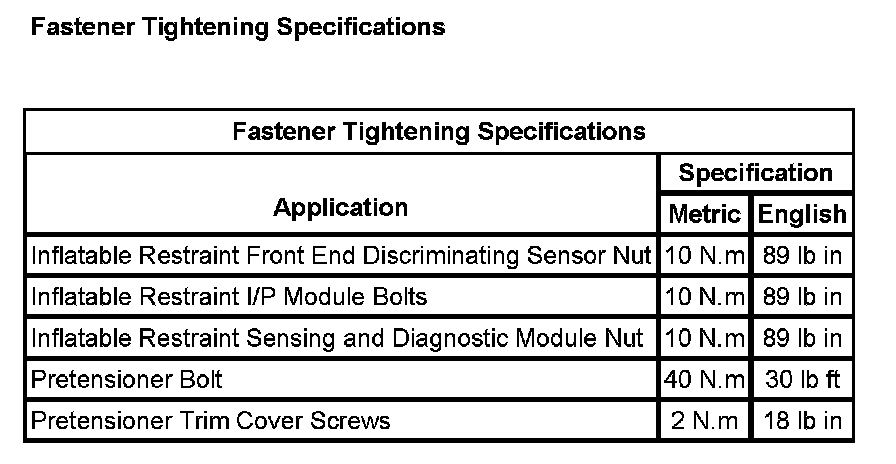 Fastener Tightening Specifications

| Fastener Tightening Specifications | | |
|---|---|---|
| Application | Specification | |
| | Metric | English |
| Inflatable Restraint Front End Discriminating Sensor Nut | 10 N.m | 89 lb in |
| Inflatable Restraint I/P Module Bolts | 10 N.m | 89 lb in |
| Inflatable Restraint Sensing and Diagnostic Module Nut | 10 N.m | 89 lb in |
| Pretensioner Bolt | 40 N.m | 30 lb ft |
| Pretensioner Trim Cover Screws | 2 N.m | 18 lb in |